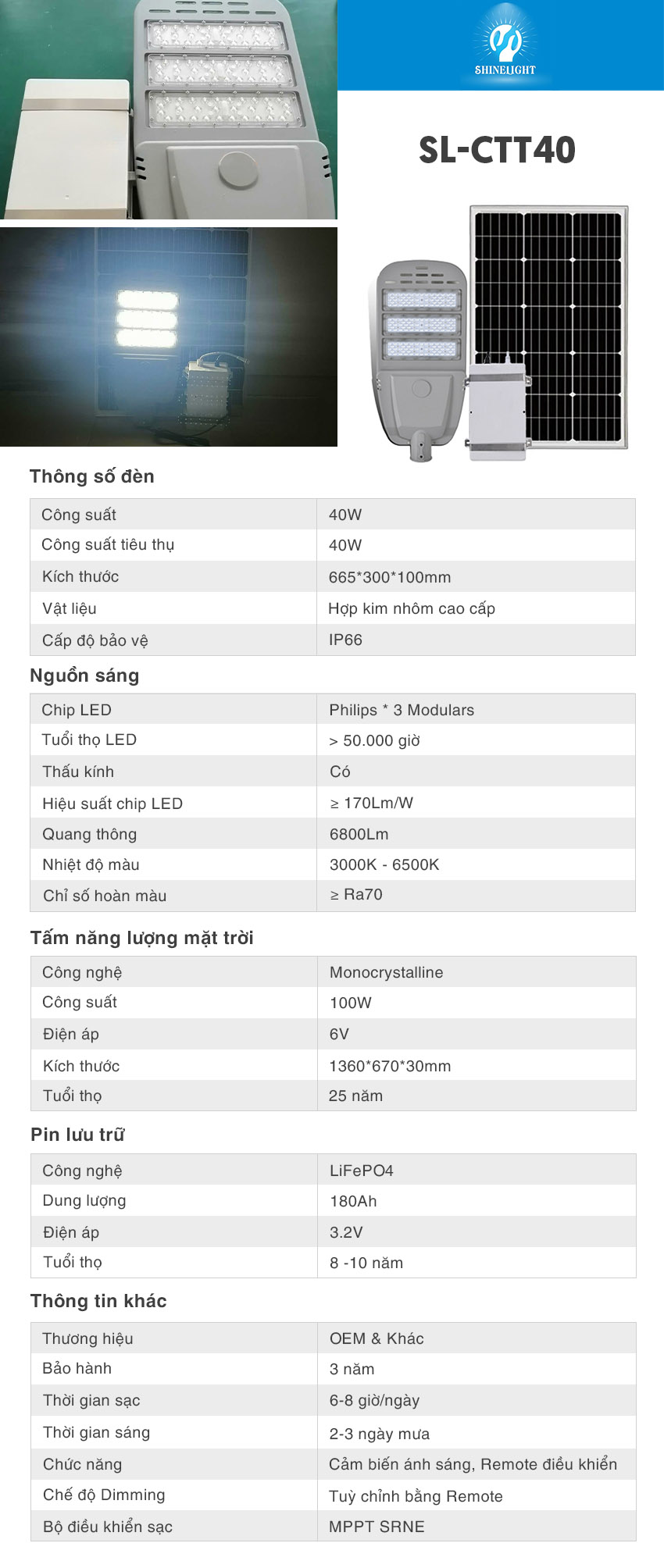 SHINELIGHT

SL-CTT40

Thông số đèn

| Công suất | 40W |
|---|---|
| Công suất tiêu thụ | 40W |
| Kích thước | 665*300*100mm |
| Vật liệu | Hợp kim nhôm cao cấp |
| Cấp độ bảo vệ | IP66 |

Nguồn sáng

| Chip LED | Philips * 3 Modulars |
|---|---|
| Tuổi thọ LED | > 50.000 giờ |
| Thấu kính | Có |
| Hiệu suất chip LED | ≥ 170Lm/W |
| Quang thông | 6800Lm |
| Nhiệt độ màu | 3000K - 6500K |
| Chỉ số hoàn màu | ≥ Ra70 |

Tấm năng lượng mặt trời

| Công nghệ | Monocrystalline |
|---|---|
| Công suất | 100W |
| Điện áp | 6V |
| Kích thước | 1360*670*30mm |
| Tuổi thọ | 25 năm |

Pin lưu trữ

| Công nghệ | LiFePO4 |
|---|---|
| Dung lượng | 180Ah |
| Điện áp | 3.2V |
| Tuổi thọ | 8 -10 năm |

Thông tin khác

| Thương hiệu | OEM & Khác |
|---|---|
| Bảo hành | 3 năm |
| Thời gian sạc | 6-8 giờ/ngày |
| Thời gian sáng | 2-3 ngày mưa |
| Chức năng | Cảm biến ánh sáng, Remote điều khiển |
| Chế độ Dimming | Tuỳ chỉnh bằng Remote |
| Bộ điều khiển sạc | MPPT SRNE |